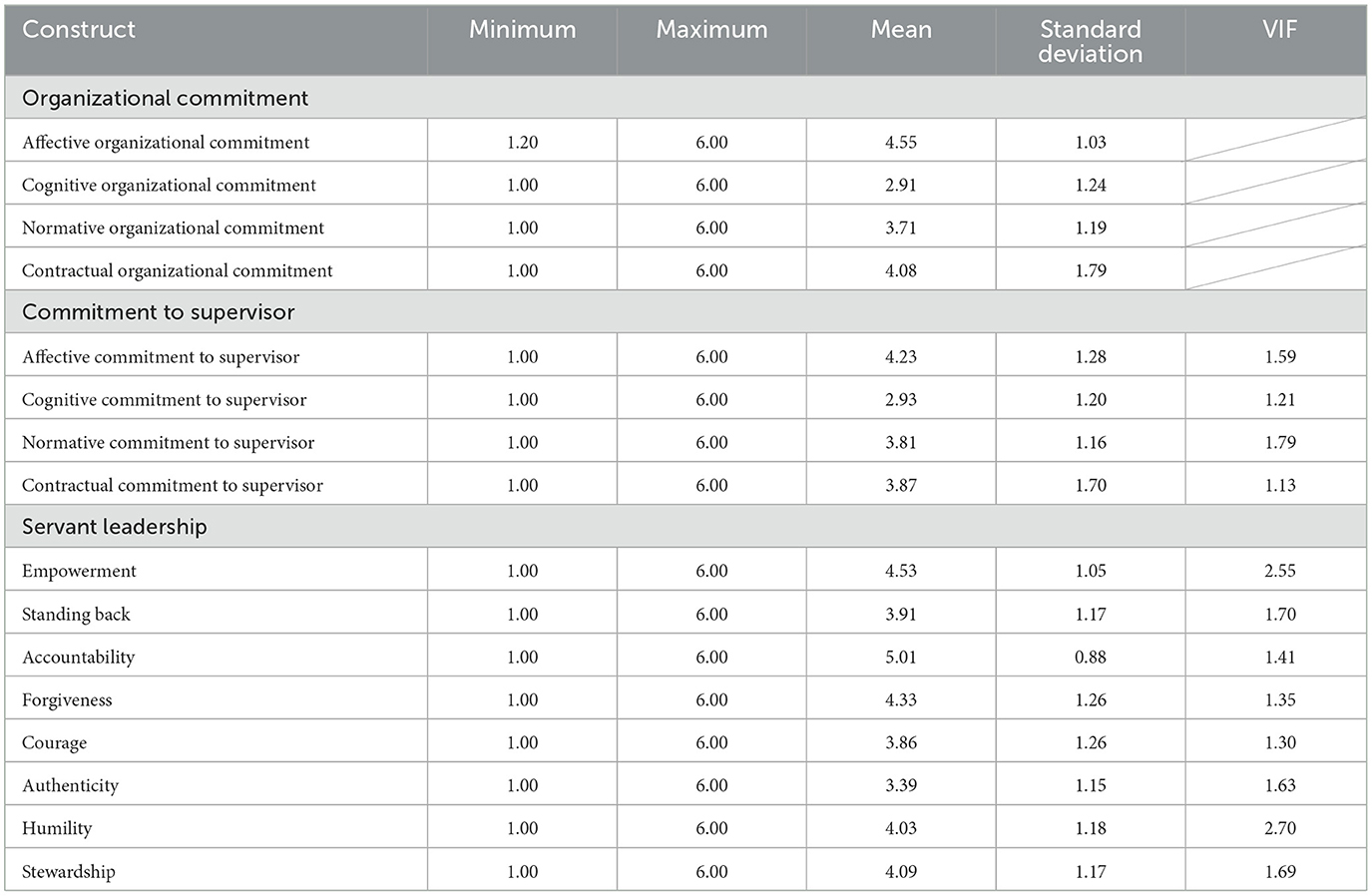 | Construct | Minimum | Maximum | Mean | Standard deviation | VIF |
|---|---|---|---|---|---|
| Organizational commitment | | | | | |
| Affective organizational commitment | 1.20 | 6.00 | 4.55 | 1.03 | |
| Cognitive organizational commitment | 1.00 | 6.00 | 2.91 | 1.24 | |
| Normative organizational commitment | 1.00 | 6.00 | 3.71 | 1.19 | |
| Contractual organizational commitment | 1.00 | 6.00 | 4.08 | 1.79 | |
| Commitment to supervisor | | | | | |
| Affective commitment to supervisor | 1.00 | 6.00 | 4.23 | 1.28 | 1.59 |
| Cognitive commitment to supervisor | 1.00 | 6.00 | 2.93 | 1.20 | 1.21 |
| Normative commitment to supervisor | 1.00 | 6.00 | 3.81 | 1.16 | 1.79 |
| Contractual commitment to supervisor | 1.00 | 6.00 | 3.87 | 1.70 | 1.13 |
| Servant leadership | | | | | |
| Empowerment | 1.00 | 6.00 | 4.53 | 1.05 | 2.55 |
| Standing back | 1.00 | 6.00 | 3.91 | 1.17 | 1.70 |
| Accountability | 1.00 | 6.00 | 5.01 | 0.88 | 1.41 |
| Forgiveness | 1.00 | 6.00 | 4.33 | 1.26 | 1.35 |
| Courage | 1.00 | 6.00 | 3.86 | 1.26 | 1.30 |
| Authenticity | 1.00 | 6.00 | 3.39 | 1.15 | 1.63 |
| Humility | 1.00 | 6.00 | 4.03 | 1.18 | 2.70 |
| Stewardship | 1.00 | 6.00 | 4.09 | 1.17 | 1.69 |